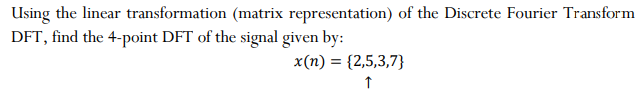 Using the linear transformation (matrix representation) of the Discrete Fourier Transform DFT, find the 4-point DFT of the signal given by:

$x(n) = \{2,5,3,7\}$
$\uparrow$